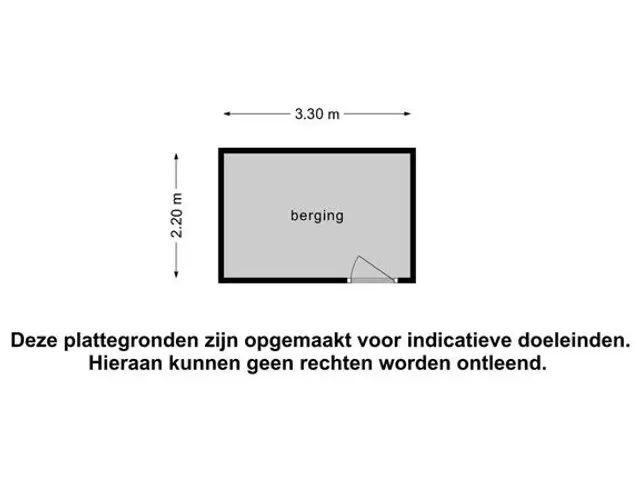 3.30 m

2.20 m

berging

Deze plattegronden zijn opgemaakt voor indicatieve doeleinden. Hieraan kunnen geen rechten worden ontleend.